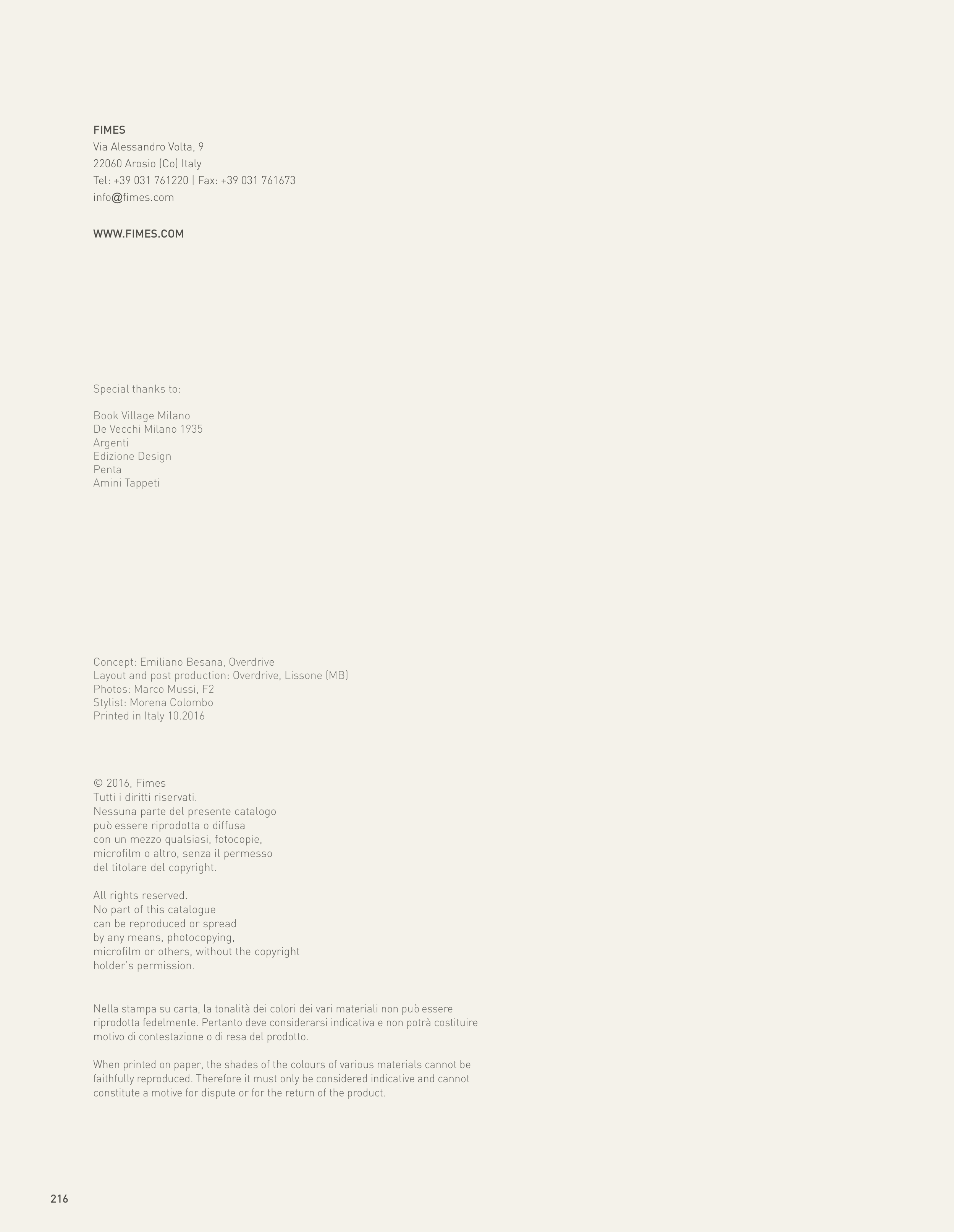 FIMES
Via Alessandro Volta, 9
22060 Arosio (Co) Italy
Tel: +39 031 761220 | Fax: +39 031 761673
info@fimes.com

WWW.FIMES.COM

Special thanks to:

Book Village Milano
De Vecchi Milano 1935
Argenti
Edizione Design
Penta
Amini Tappeti

Concept: Emiliano Besana, Overdrive
Layout and post production: Overdrive, Lissone (MB)
Photos: Marco Mussi, F2
Stylist: Morena Colombo
Printed in Italy 10.2016

© 2016, Fimes
Tutti i diritti riservati.
Nessuna parte del presente catalogo può essere riprodotta o diffusa con un mezzo qualsiasi, fotocopie, microfilm o altro, senza il permesso del titolare del copyright.

All rights reserved.
No part of this catalogue can be reproduced or spread by any means, photocopying, microfilm or others, without the copyright holder's permission.

Nella stampa su carta, la tonalità dei colori dei vari materiali non può essere riprodotta fedelmente. Pertanto deve considerarsi indicativa e non potrà costituire motivo di contestazione o di resa del prodotto.

When printed on paper, the shades of the colours of various materials cannot be faithfully reproduced. Therefore it must only be considered indicative and cannot constitute a motive for dispute or for the return of the product.

216